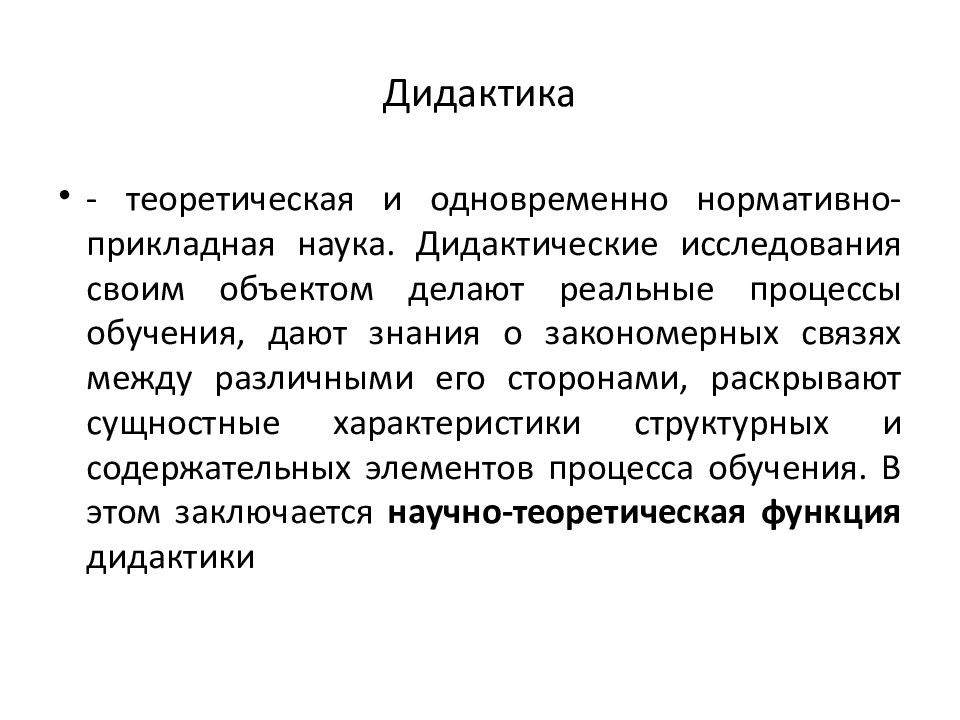 Дидактика

• - теоретическая и одновременно нормативно-прикладная наука. Дидактические исследования своим объектом делают реальные процессы обучения, дают знания о закономерных связях между различными его сторонами, раскрывают сущностные характеристики структурных и содержательных элементов процесса обучения. В этом заключается научно-теоретическая функция дидактики